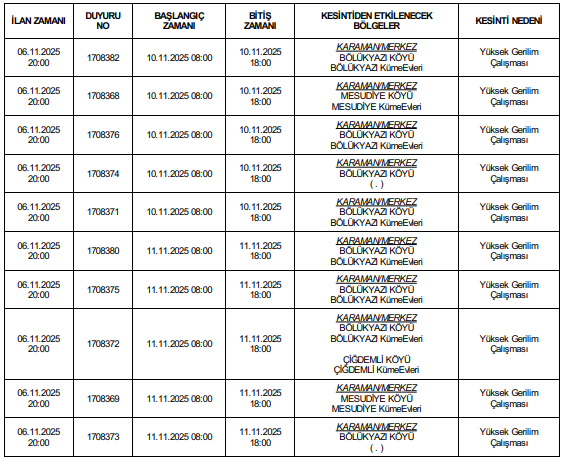 | İLAN ZAMANI | DUYURU NO | BAŞLANGIÇ ZAMANI | BİTİŞ ZAMANI | KESİNTİDEN ETKİLENECEK BÖLGELER | KESİNTİ NEDENİ |
|---|---|---|---|---|---|
| 06.11.2025 20:00 | 1708382 | 10.11.2025 08:00 | 10.11.2025 18:00 | KARAMAN/MERKEZ BÖLÜKYAZI KÖYÜ BÖLÜKYAZI KümeEvleri | Yüksek Gerilim Çalışması |
| 06.11.2025 20:00 | 1708368 | 10.11.2025 08:00 | 10.11.2025 18:00 | KARAMAN/MERKEZ MESUDİYE KÖYÜ MESUDİYE KümeEvleri | Yüksek Gerilim Çalışması |
| 06.11.2025 20:00 | 1708376 | 10.11.2025 08:00 | 10.11.2025 18:00 | KARAMAN/MERKEZ BÖLÜKYAZI KÖYÜ BÖLÜKYAZI KümeEvleri | Yüksek Gerilim Çalışması |
| 06.11.2025 20:00 | 1708374 | 10.11.2025 08:00 | 10.11.2025 18:00 | KARAMAN/MERKEZ BÖLÜKYAZI KÖYÜ ( . ) | Yüksek Gerilim Çalışması |
| 06.11.2025 20:00 | 1708371 | 10.11.2025 08:00 | 10.11.2025 18:00 | KARAMAN/MERKEZ BÖLÜKYAZI KÖYÜ BÖLÜKYAZI KümeEvleri | Yüksek Gerilim Çalışması |
| 06.11.2025 20:00 | 1708380 | 11.11.2025 08:00 | 11.11.2025 18:00 | KARAMAN/MERKEZ BÖLÜKYAZI KÖYÜ BÖLÜKYAZI KümeEvleri | Yüksek Gerilim Çalışması |
| 06.11.2025 20:00 | 1708375 | 11.11.2025 08:00 | 11.11.2025 18:00 | KARAMAN/MERKEZ BÖLÜKYAZI KÖYÜ BÖLÜKYAZI KümeEvleri | Yüksek Gerilim Çalışması |
| 06.11.2025 20:00 | 1708372 | 11.11.2025 08:00 | 11.11.2025 18:00 | KARAMAN/MERKEZ BÖLÜKYAZI KÖYÜ BÖLÜKYAZI KümeEvleri ÇİĞDEMLİ KÖYÜ ÇİĞDEMLİ KümeEvleri | Yüksek Gerilim Çalışması |
| 06.11.2025 20:00 | 1708369 | 11.11.2025 08:00 | 11.11.2025 18:00 | KARAMAN/MERKEZ MESUDİYE KÖYÜ MESUDİYE KümeEvleri | Yüksek Gerilim Çalışması |
| 06.11.2025 20:00 | 1708373 | 11.11.2025 08:00 | 11.11.2025 18:00 | KARAMAN/MERKEZ BÖLÜKYAZI KÖYÜ ( . ) | Yüksek Gerilim Çalışması |